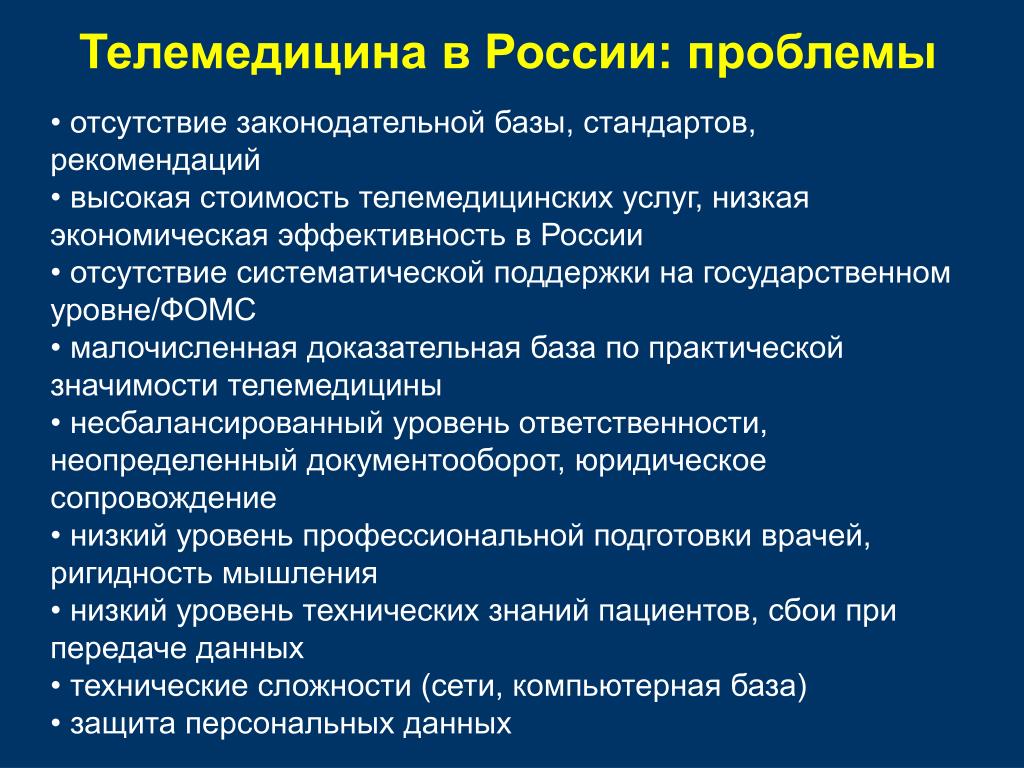 Телемедицина в России: проблемы

• отсутствие законодательной базы, стандартов, рекомендаций
• высокая стоимость телемедицинских услуг, низкая экономическая эффективность в России
• отсутствие систематической поддержки на государственном уровне/ФОМС
• малочисленная доказательная база по практической значимости телемедицины
• несбалансированный уровень ответственности, неопределенный документооборот, юридическое сопровождение
• низкий уровень профессиональной подготовки врачей, ригидность мышления
• низкий уровень технических знаний пациентов, сбои при передаче данных
• технические сложности (сети, компьютерная база)
• защита персональных данных